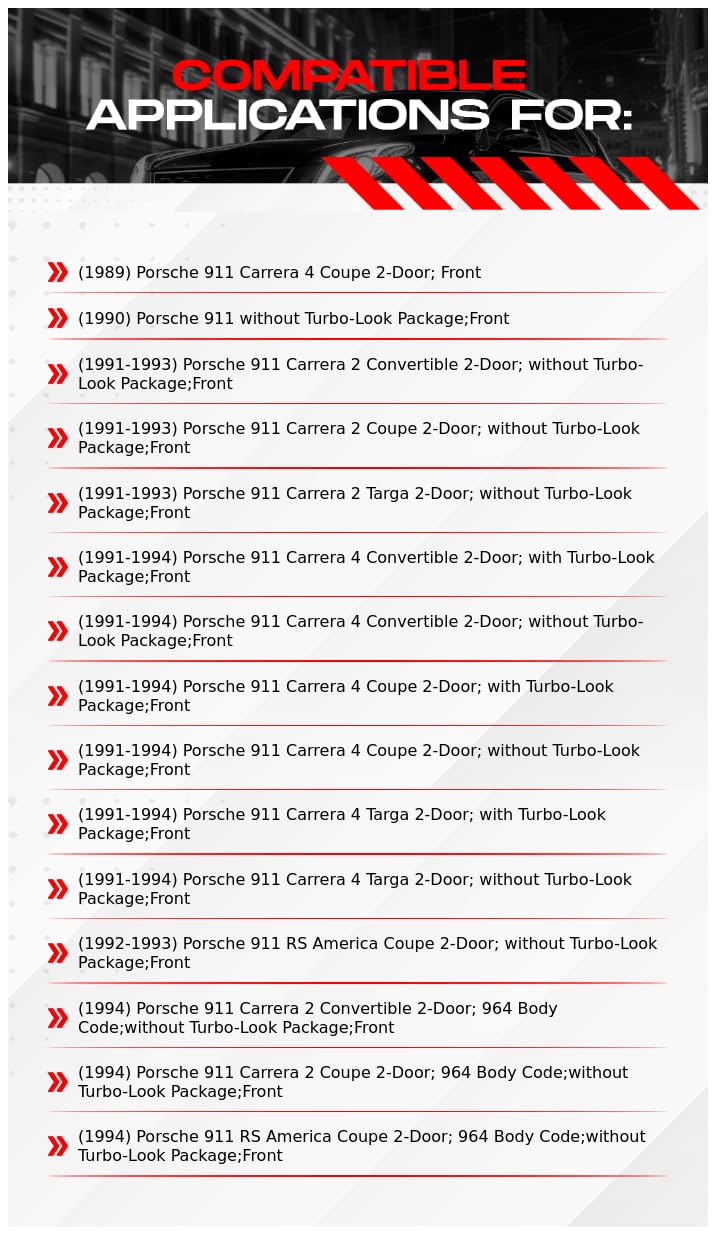 COMPATIBLE APPLICATIONS FOR:

(1989) Porsche 911 Carrera 4 Coupe 2-Door; Front

(1990) Porsche 911 without Turbo-Look Package;Front

(1991-1993) Porsche 911 Carrera 2 Convertible 2-Door; without Turbo-Look Package;Front

(1991-1993) Porsche 911 Carrera 2 Coupe 2-Door; without Turbo-Look Package;Front

(1991-1993) Porsche 911 Carrera 2 Targa 2-Door; without Turbo-Look Package;Front

(1991-1994) Porsche 911 Carrera 4 Convertible 2-Door; with Turbo-Look Package;Front

(1991-1994) Porsche 911 Carrera 4 Convertible 2-Door; without Turbo-Look Package;Front

(1991-1994) Porsche 911 Carrera 4 Coupe 2-Door; with Turbo-Look Package;Front

(1991-1994) Porsche 911 Carrera 4 Coupe 2-Door; without Turbo-Look Package;Front

(1991-1994) Porsche 911 Carrera 4 Targa 2-Door; with Turbo-Look Package;Front

(1991-1994) Porsche 911 Carrera 4 Targa 2-Door; without Turbo-Look Package;Front

(1992-1993) Porsche 911 RS America Coupe 2-Door; without Turbo-Look Package;Front

(1994) Porsche 911 Carrera 2 Convertible 2-Door; 964 Body Code;without Turbo-Look Package;Front

(1994) Porsche 911 Carrera 2 Coupe 2-Door; 964 Body Code;without Turbo-Look Package;Front

(1994) Porsche 911 RS America Coupe 2-Door; 964 Body Code;without Turbo-Look Package;Front